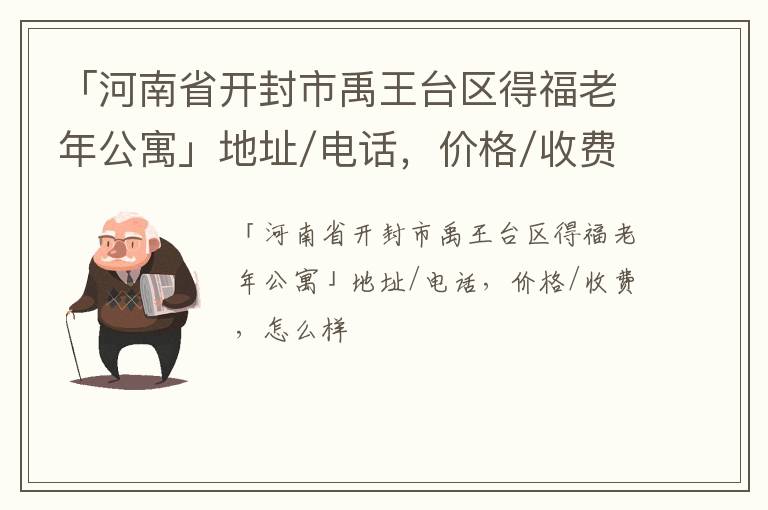 「河南省开封市禹王台区得福老年公寓」地址/电话，价格/收费

「河南省开封市禹王台区得福老年公寓」地址/电话，价格/收费，怎么样